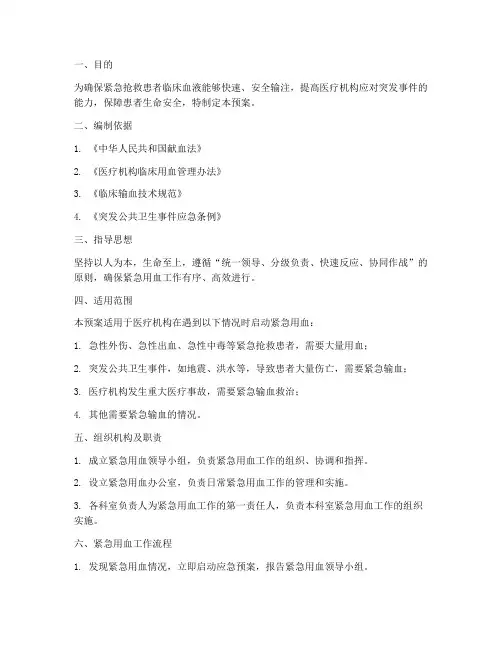 一、目的

为确保紧急抢救患者临床血液能够快速、安全输注，提高医疗机构应对突发事件的能力，保障患者生命安全，特制定本预案。

二、编制依据

1. 《中华人民共和国献血法》

2. 《医疗机构临床用血管理办法》

3. 《临床输血技术规范》

4. 《突发公共卫生事件应急条例》

三、指导思想

坚持以人为本，生命至上，遵循“统一领导、分级负责、快速反应、协同作战”的原则，确保紧急用血工作有序、高效进行。

四、适用范围

本预案适用于医疗机构在遇到以下情况时启动紧急用血：

1. 急性外伤、急性出血、急性中毒等紧急抢救患者，需要大量用血；

2. 突发公共卫生事件，如地震、洪水等，导致患者大量伤亡，需要紧急输血；

3. 医疗机构发生重大医疗事故，需要紧急输血救治；

4. 其他需要紧急输血的情况。

五、组织机构及职责

1. 成立紧急用血领导小组，负责紧急用血工作的组织、协调和指挥。

2. 设立紧急用血办公室，负责日常紧急用血工作的管理和实施。

3. 各科室负责人为紧急用血工作的第一责任人，负责本科室紧急用血工作的组织实施。

六、紧急用血工作流程

1. 发现紧急用血情况，立即启动应急预案，报告紧急用血领导小组。